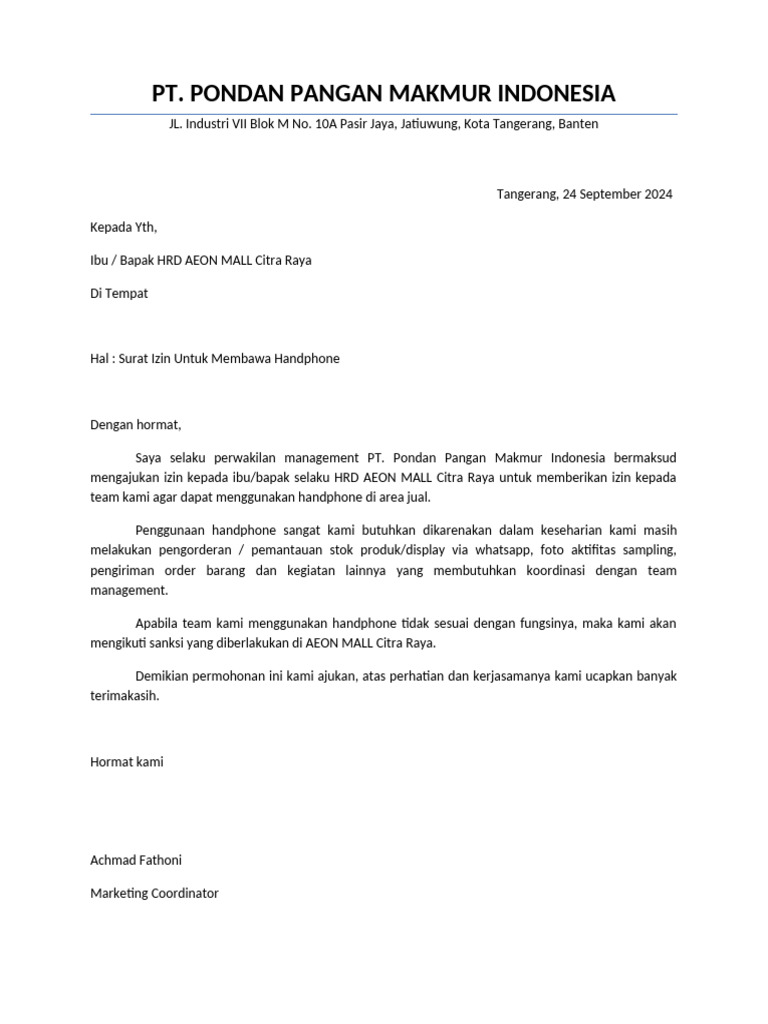 PT. PONDAN PANGAN MAKMUR INDONESIA

JL. Industri VII Blok M No. 10A Pasir Jaya, Jatiuwung, Kota Tangerang, Banten

Tangerang, 24 September 2024

Kepada Yth,

Ibu / Bapak HRD AEON MALL Citra Raya

Di Tempat

Hal : Surat Izin Untuk Membawa Handphone

Dengan hormat,

Saya selaku perwakilan management PT. Pondan Pangan Makmur Indonesia bermaksud mengajukan izin kepada ibu/bapak selaku HRD AEON MALL Citra Raya untuk memberikan izin kepada team kami agar dapat menggunakan handphone di area jual.

Penggunaan handphone sangat kami butuhkan dikarenakan dalam keseharian kami masih melakukan pengorderan / pemantauan stok produk/display via whatsapp, foto aktifitas sampling, pengiriman order barang dan kegiatan lainnya yang membutuhkan koordinasi dengan team management.

Apabila team kami menggunakan handphone tidak sesuai dengan fungsinya, maka kami akan mengikuti sanksi yang diberlakukan di AEON MALL Citra Raya.

Demikian permohonan ini kami ajukan, atas perhatian dan kerjasamanya kami ucapkan banyak terimakasih.

Hormat kami

Achmad Fathoni

Marketing Coordinator